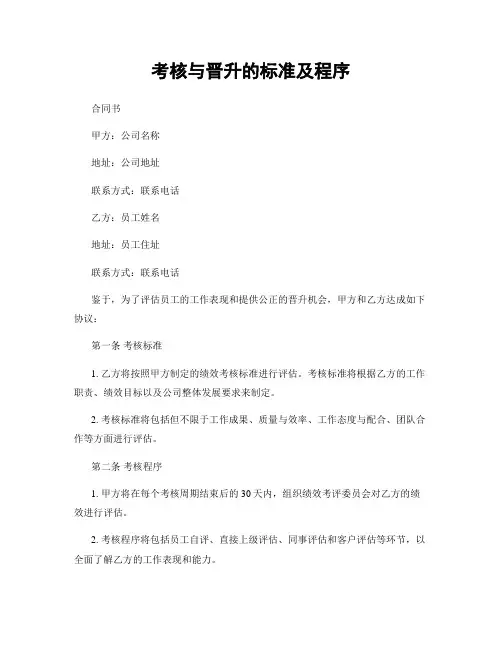 考核与晋升的标准及程序

合同书

甲方：公司名称

地址：公司地址

联系方式：联系电话

乙方：员工姓名

地址：员工住址

联系方式：联系电话

鉴于，为了评估员工的工作表现和提供公正的晋升机会，甲方和乙方达成如下协议：

第一条 考核标准

1. 乙方将按照甲方制定的绩效考核标准进行评估。考核标准将根据乙方的工作职责、绩效目标以及公司整体发展要求来制定。

2. 考核标准将包括但不限于工作成果、质量与效率、工作态度与配合、团队合作等方面进行评估。

第二条 考核程序

1. 甲方将在每个考核周期结束后的30天内，组织绩效考评委员会对乙方的绩效进行评估。

2. 考核程序将包括员工自评、直接上级评估、同事评估和客户评估等环节，以全面了解乙方的工作表现和能力。